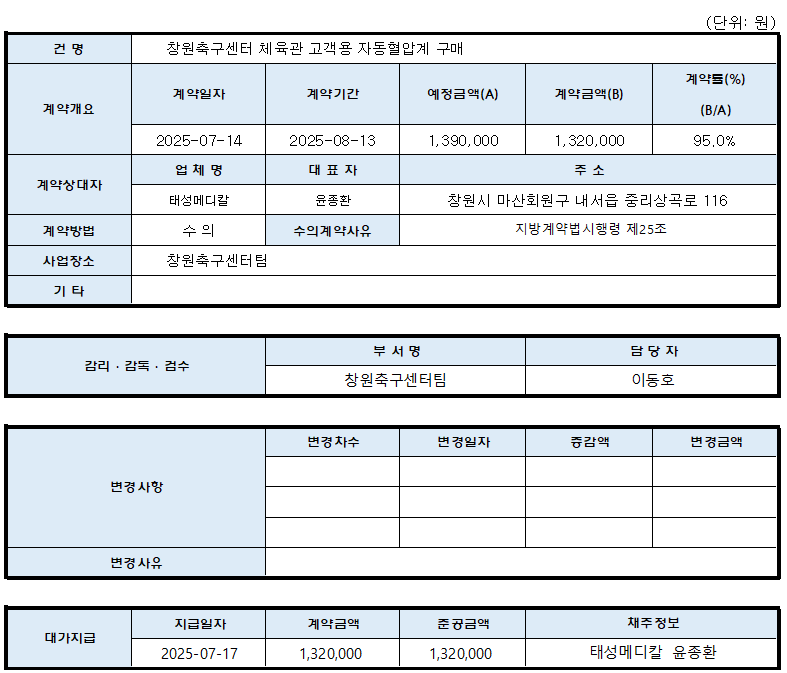 (단위: 원)

| 건 명 | 창원축구센터 체육관 고객용 자동혈압계 구매 | | | | |
|---|---|---|---|---|---|
| 계약개요 | 계약일자 | 계약기간 | 예정금액(A) | 계약금액(B) | 계약률(%) (B/A) |
| | 2025-07-14 | 2025-08-13 | 1,390,000 | 1,320,000 | 95.0% |
| 계약상대자 | 업 체 명 | 대 표 자 | 주 소 | | |
| | 태성메디칼 | 윤종환 | 창원시 마산회원구 내서읍 중리상곡로 116 | | |
| 계약방법 | 수 의 | 수의계약사유 | 지방계약법시행령 제25조 | | |
| 사업장소 | 창원축구센터팀 | | | | |
| 기 타 | | | | | |

| 감리 · 감독 · 검수 | 부 서 명 | 담 당 자 |
|---|---|---|
| | 창원축구센터팀 | 이동호 |

| 변경사항 | 변경차수 | 변경일자 | 증감액 | 변경금액 |
|---|---|---|---|---|
| | | | | |
| | | | | |
| | | | | |
| 변경사유 | | | | |

| 대가지급 | 지급일자 | 계약금액 | 준공금액 | 채주정보 |
|---|---|---|---|---|
| | 2025-07-17 | 1,320,000 | 1,320,000 | 태성메디칼 윤종환 |